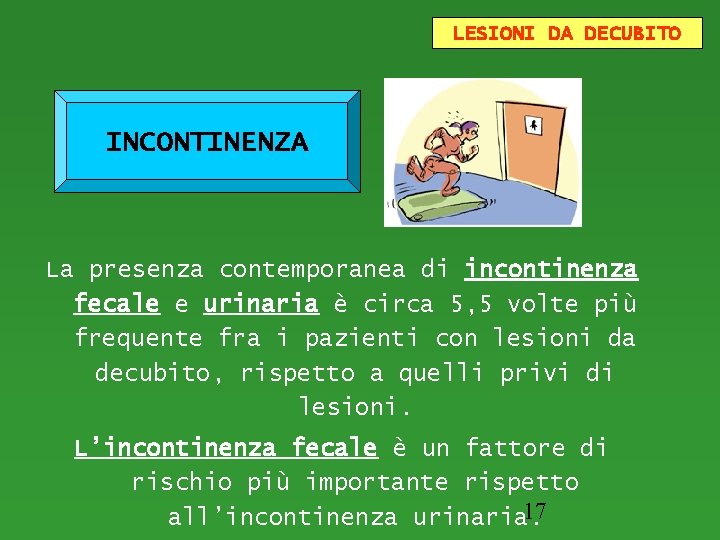 LESIONI DA DECUBITO

INCONTINENZA

La presenza contemporanea di incontinenza fecale e urinaria è circa 5,5 volte più frequente fra i pazienti con lesioni da decubito, rispetto a quelli privi di lesioni.

L'incontinenza fecale è un fattore di rischio più importante rispetto all'incontinenza urinaria.

17